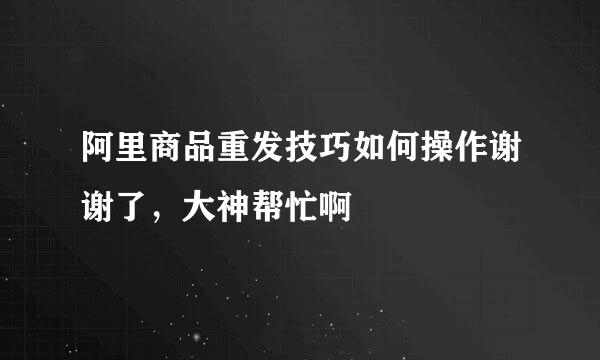 阿里商品重发技巧如何操作谢谢了，大神帮忙啊